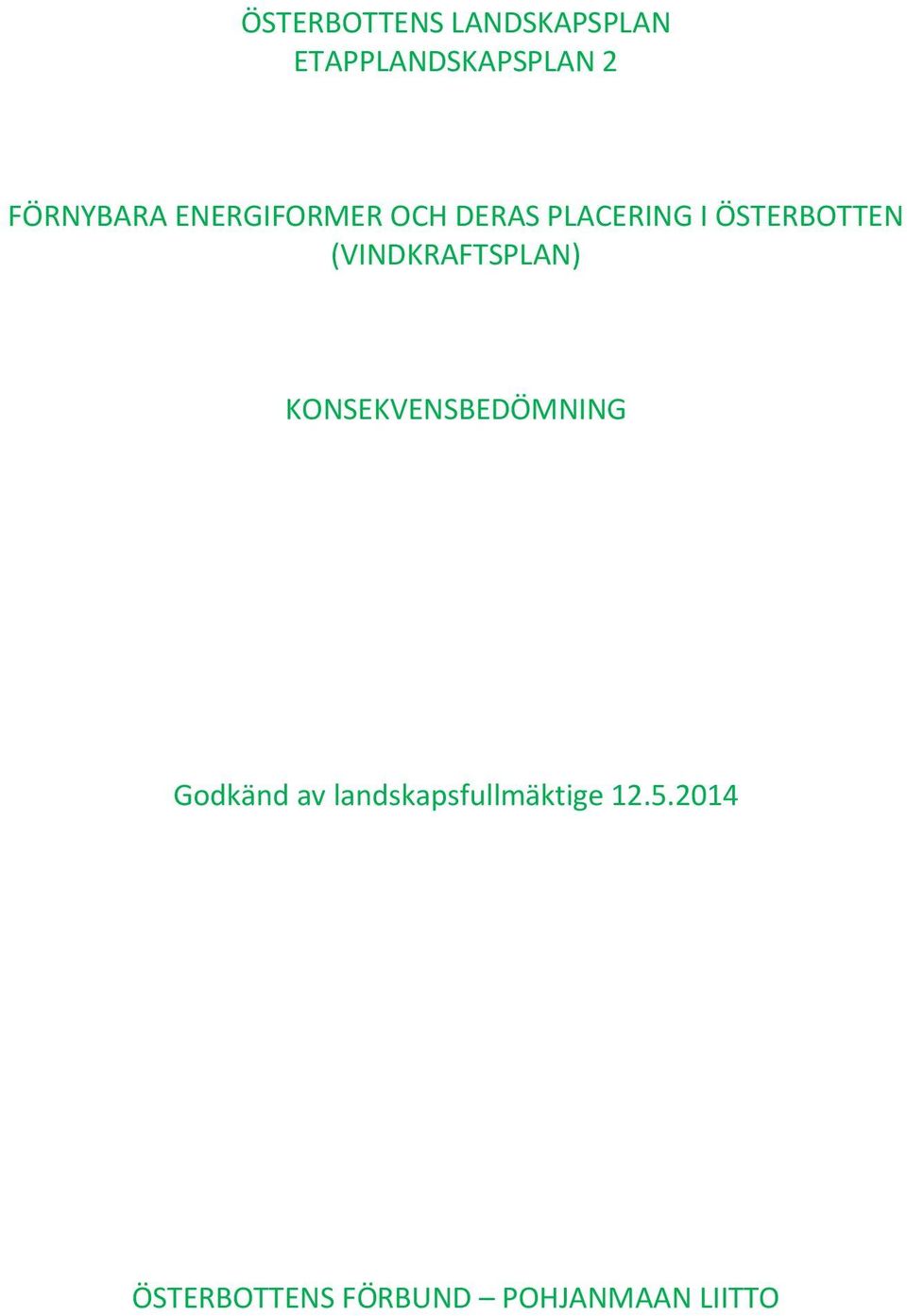 ÖSTERBOTTENS LANDSKAPSPLAN
ETAPPLANDSKAPSPLAN 2

FÖRNYBARA ENERGIFORMER OCH DERAS PLACERING I ÖSTERBOTTEN (VINDKRAFTSPLAN)

KONSEKVENSBEDÖMNING

Godkänd av landskapsfullmäktige 12.5.2014

ÖSTERBOTTENS FÖRBUND – POHJANMAAN LIITTO